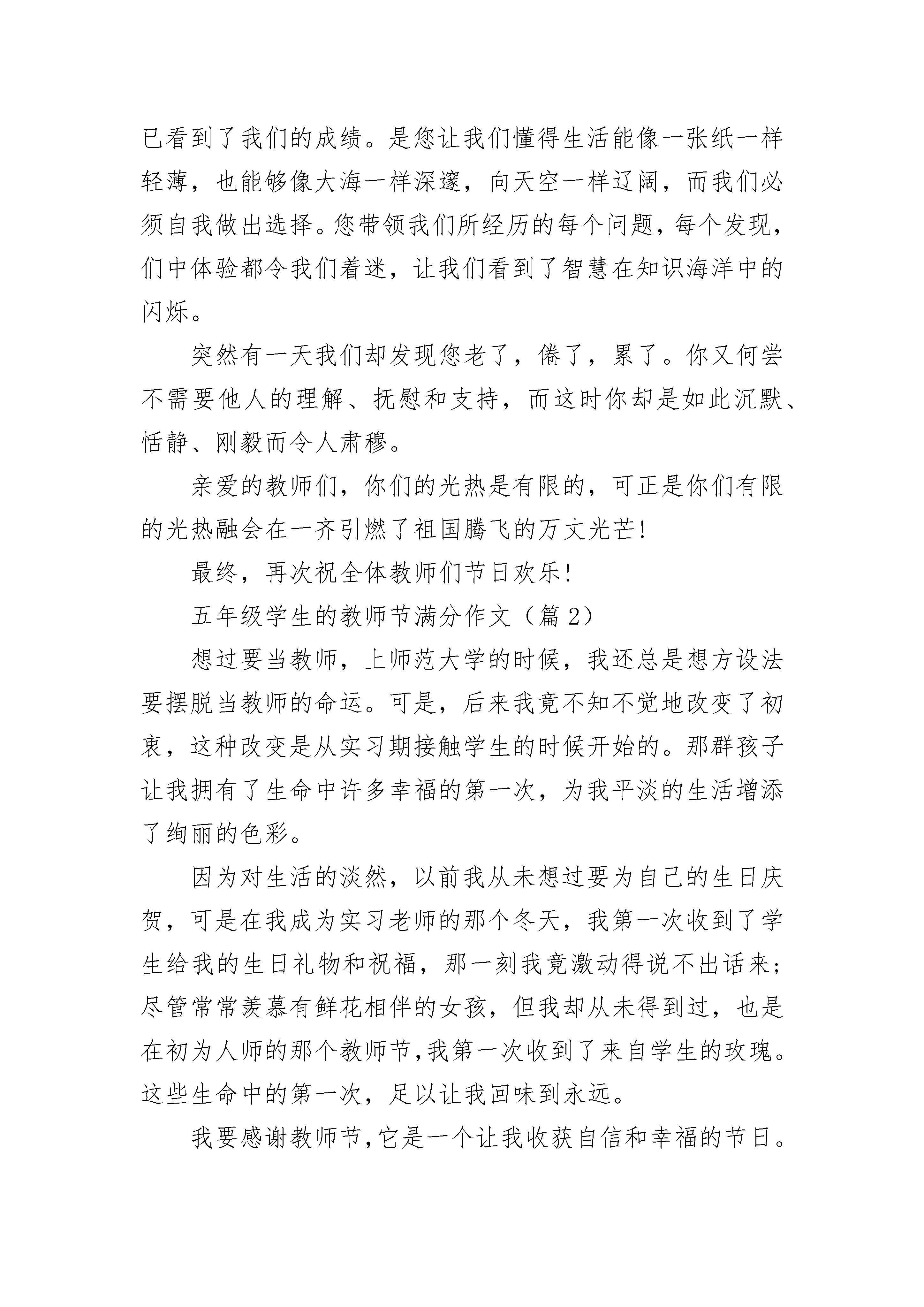 已看到了我们的成绩。是您让我们懂得生活能像一张纸一样轻薄，也能够像大海一样深邃，向天空一样辽阔，而我们必须自我做出选择。您带领我们所经历的每个问题，每个发现，们中体验都令我们着迷，让我们看到了智慧在知识海洋中的闪烁。

突然有一天我们却发现您老了，倦了，累了。你又何尝不需要他人的理解、抚慰和支持，而这时你却是如此沉默、恬静、刚毅而令人肃穆。

亲爱的教师们，你们的光热是有限的，可正是你们有限的光热融会在一齐引燃了祖国腾飞的万丈光芒!

最终，再次祝全体教师们节日欢乐!

五年级学生的教师节满分作文（篇 2）

想过要当教师，上师范大学的时候，我还总是想方设法要摆脱当教师的命运。可是，后来我竟不知不觉地改变了初衷，这种改变是从实习期接触学生的时候开始的。那群孩子让我拥有了生命中许多幸福的第一次，为我平淡的生活增添了绚丽的色彩。

因为对生活的淡然，以前我从未想过要为自己的生日庆贺，可是在我成为实习老师的那个冬天，我第一次收到了学生给我的生日礼物和祝福，那一刻我竟激动得说不出话来；尽管常常羡慕有鲜花相伴的女孩，但我却从未得到过，也是在初为人师的那个教师节，我第一次收到了来自学生的玫瑰。这些生命中的第一次，足以让我回味到永远。

我要感谢教师节，它是一个让我收获自信和幸福的节日。